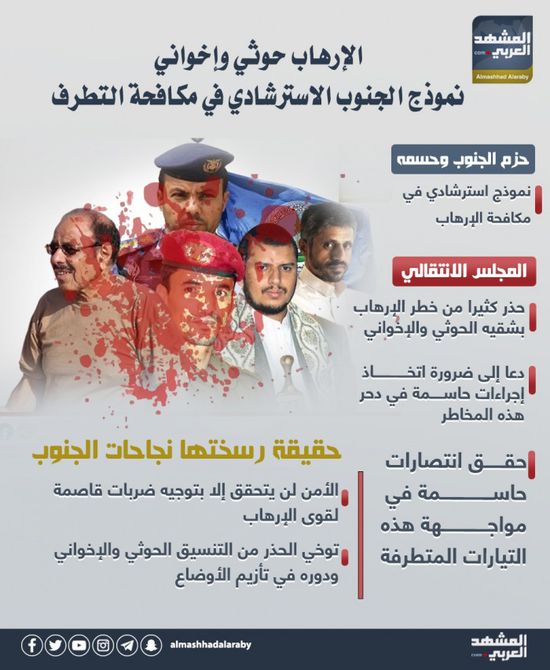 المشهد العربي
Almashhad Alaraby

الإرهاب حوثي وإخواني
نموذج الجنوب الاسترشادي في مكافحة التطرف

حزم الجنوب وحسمه

نموذج استرشادي في مكافحة الإرهاب

المجلس الانتقالي

حذر كثيرا من خطر الإرهاب بشقيه الحوثي والإخواني

دعا إلى ضرورة اتخاذ إجراءات حاسمة في دحر هذه المخاطر

حقق انتصارات حاسمة في مواجهة هذه التيارات المتطرفة

حقيقة رسختها نجاحات الجنوب

الأمن لن يتحقق إلا بتوجيه ضربات قاصمة لقوى الإرهاب

توخي الحذر من التنسيق الحوثي والإخواني ودوره في تأزيم الأوضاع

almashhadalaraby

المشهد العربي